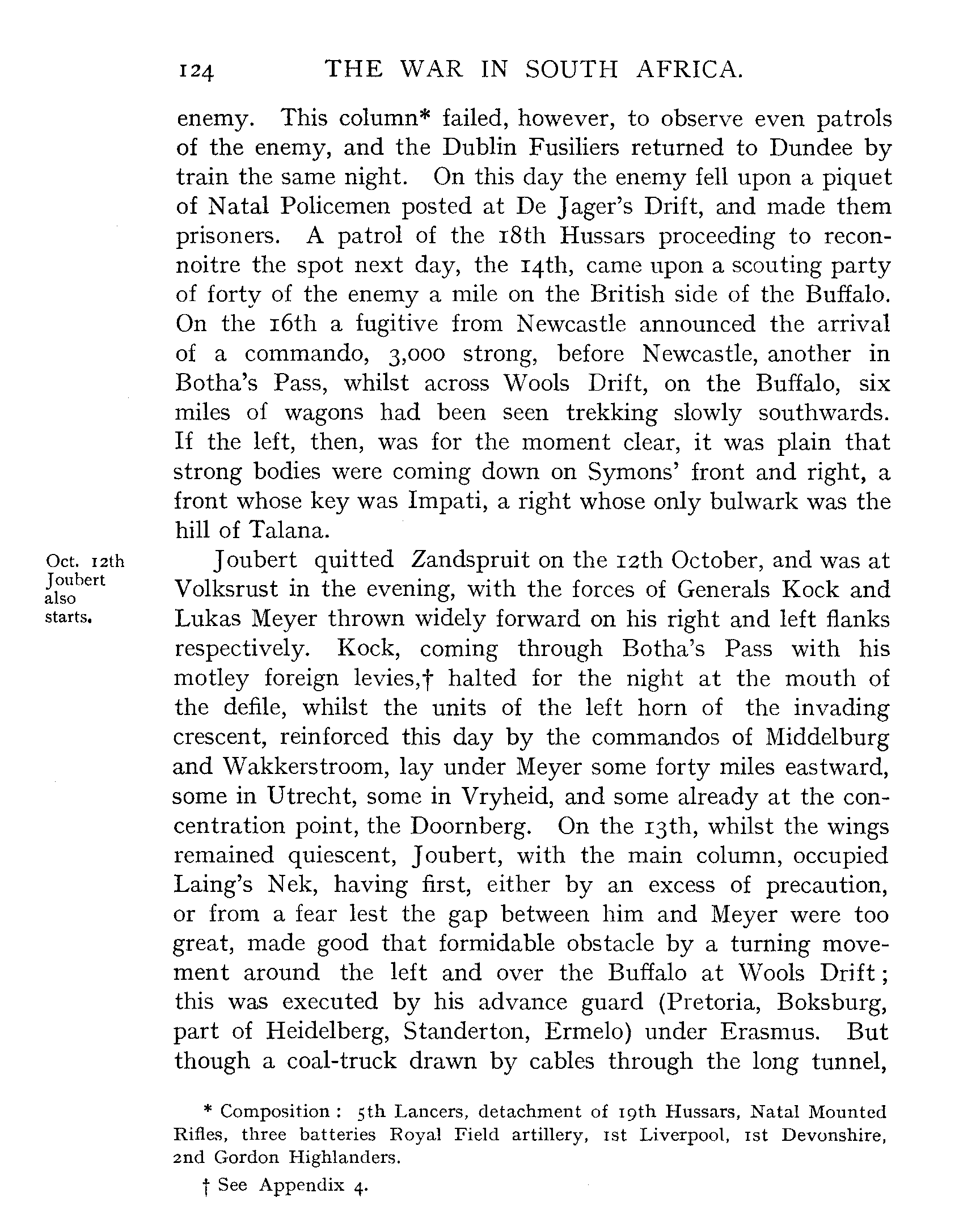 124 THE WAR IN SOUTH AFRICA.

enemy. This column* failed, however, to observe even patrols of the enemy, and the Dublin Fusiliers returned to Dundee by train the same night. On this day the enemy fell upon a piquet of Natal Policemen posted at De Jager's Drift, and made them prisoners. A patrol of the 18th Hussars proceeding to reconnoitre the spot next day, the 14th, came upon a scouting party of forty of the enemy a mile on the British side of the Buffalo. On the 16th a fugitive from Newcastle announced the arrival of a commando, 3,000 strong, before Newcastle, another in Botha's Pass, whilst across Wools Drift, on the Buffalo, six miles of wagons had been seen trekking slowly southwards. If the left, then, was for the moment clear, it was plain that strong bodies were coming down on Symons' front and right, a front whose key was Impati, a right whose only bulwark was the hill of Talana.

Oct. 12th Joubert also starts.

Joubert quitted Zandspruit on the 12th October, and was at Volksrust in the evening, with the forces of Generals Kock and Lukas Meyer thrown widely forward on his right and left flanks respectively. Kock, coming through Botha's Pass with his motley foreign levies,† halted for the night at the mouth of the defile, whilst the units of the left horn of the invading crescent, reinforced this day by the commandos of Middelburg and Wakkerstroom, lay under Meyer some forty miles eastward, some in Utrecht, some in Vryheid, and some already at the concentration point, the Doornberg. On the 13th, whilst the wings remained quiescent, Joubert, with the main column, occupied Laing's Nek, having first, either by an excess of precaution, or from a fear lest the gap between him and Meyer were too great, made good that formidable obstacle by a turning movement around the left and over the Buffalo at Wools Drift; this was executed by his advance guard (Pretoria, Boksburg, part of Heidelberg, Standerton, Ermelo) under Erasmus. But though a coal-truck drawn by cables through the long tunnel,

* Composition: 5th Lancers, detachment of 19th Hussars, Natal Mounted Rifles, three batteries Royal Field artillery, 1st Liverpool, 1st Devonshire, 2nd Gordon Highlanders.

† See Appendix 4.